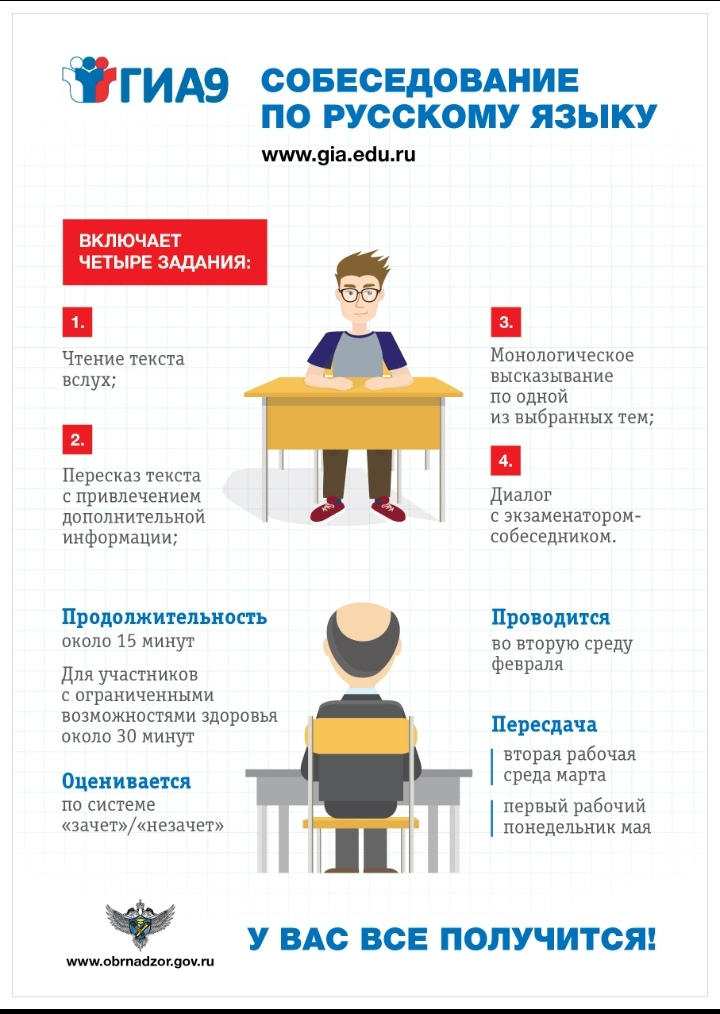 ГИА9

СОБЕСЕДОВАНИЕ ПО РУССКОМУ ЯЗЫКУ

www.gia.edu.ru

ВКЛЮЧАЕТ ЧЕТЫРЕ ЗАДАНИЯ:

1.

Чтение текста вслух;

2.

Пересказ текста с привлечением дополнительной информации;

3.

Монологическое высказывание по одной из выбранных тем;

4.

Диалог с экзаменатором-собеседником.

Продолжительность

около 15 минут

Для участников с ограниченными возможностями здоровья около 30 минут

Оценивается

по системе «зачет»/«незачет»

Проводится

во вторую среду февраля

Пересдача

вторая рабочая среда марта

первый рабочий понедельник мая

www.obrnadzor.gov.ru

У ВАС ВСЕ ПОЛУЧИТСЯ!